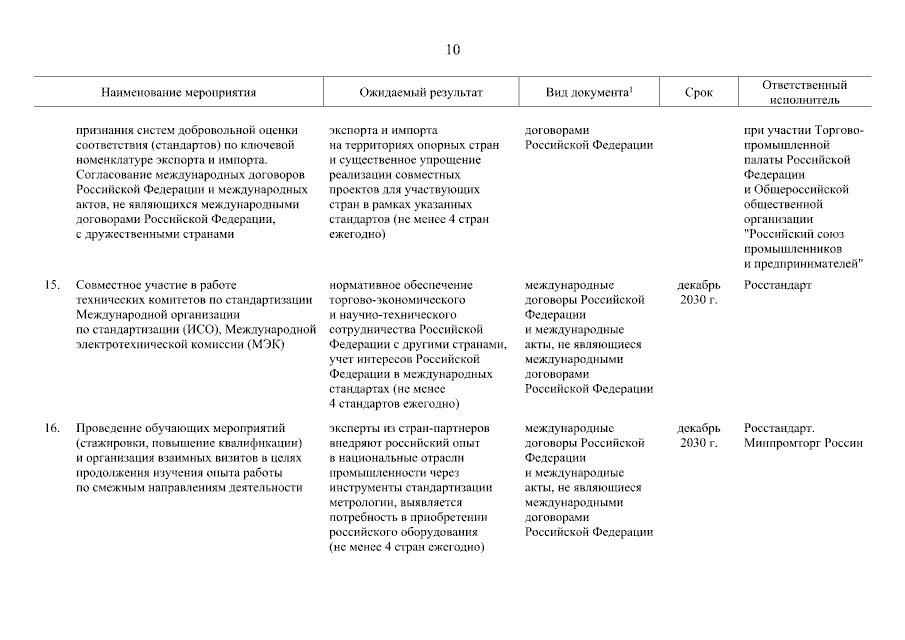 10

| | Наименование мероприятия | Ожидаемый результат | Вид документа$^1$ | Срок | Ответственный исполнитель |
|---|---|---|---|---|---|
| | признания систем добровольной оценки соответствия (стандартов) по ключевой номенклатуре экспорта и импорта. Согласование международных договоров Российской Федерации и международных актов, не являющихся международными договорами Российской Федерации, с дружественными странами | экспорта и импорта на территориях опорных стран и существенное упрощение реализации совместных проектов для участвующих стран в рамках указанных стандартов (не менее 4 стран ежегодно) | договорами Российской Федерации | | при участии Торгово-промышленной палаты Российской Федерации и Общероссийской общественной организации "Российский союз промышленников и предпринимателей" |
| 15. | Совместное участие в работе технических комитетов по стандартизации Международной организации по стандартизации (ИСО), Международной электротехнической комиссии (МЭК) | нормативное обеспечение торгово-экономического и научно-технического сотрудничества Российской Федерации с другими странами, учет интересов Российской Федерации в международных стандартах (не менее 4 стандартов ежегодно) | международные договоры Российской Федерации и международные акты, не являющиеся международными договорами Российской Федерации | декабрь 2030 г. | Росстандарт |
| 16. | Проведение обучающих мероприятий (стажировки, повышение квалификации) и организация взаимных визитов в целях продолжения изучения опыта работы по смежным направлениям деятельности | эксперты из стран-партнеров внедряют российский опыт в национальные отрасли промышленности через инструменты стандартизации метрологии, выявляется потребность в приобретении российского оборудования (не менее 4 стран ежегодно) | международные договоры Российской Федерации и международные акты, не являющиеся международными договорами Российской Федерации | декабрь 2030 г. | Росстандарт. Минпромторг России |